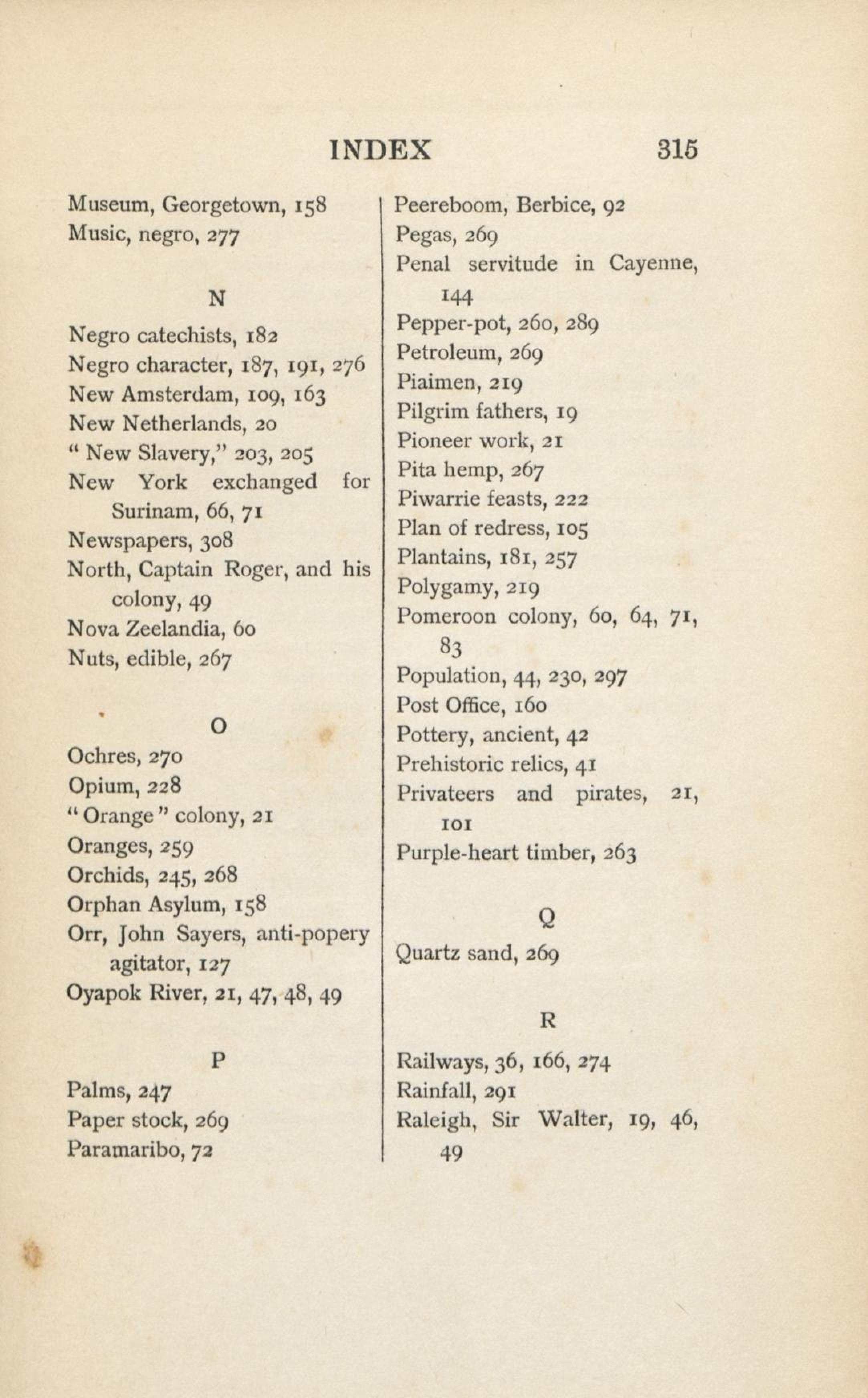 INDEX 315

Museum, Georgetown, 158
Music, negro, 277

N

Negro catechists, 182
Negro character, 187, 191, 276
New Amsterdam, 109, 163
New Netherlands, 20
" New Slavery," 203, 205
New York exchanged for Surinam, 66, 71
Newspapers, 308
North, Captain Roger, and his colony, 49
Nova Zeelandia, 60
Nuts, edible, 267

O

Ochres, 270
Opium, 228
" Orange " colony, 21
Oranges, 259
Orchids, 245, 268
Orphan Asylum, 158
Orr, John Sayers, anti-popery agitator, 127
Oyapok River, 21, 47, 48, 49

P

Palms, 247
Paper stock, 269
Paramaribo, 72

Peereboom, Berbice, 92
Pegas, 269
Penal servitude in Cayenne, 144
Pepper-pot, 260, 289
Petroleum, 269
Piaimen, 219
Pilgrim fathers, 19
Pioneer work, 21
Pita hemp, 267
Piwarrie feasts, 222
Plan of redress, 105
Plantains, 181, 257
Polygamy, 219
Pomeroon colony, 60, 64, 71, 83
Population, 44, 230, 297
Post Office, 160
Pottery, ancient, 42
Prehistoric relics, 41
Privateers and pirates, 21, 101
Purple-heart timber, 263

Q

Quartz sand, 269

R

Railways, 36, 166, 274
Rainfall, 291
Raleigh, Sir Walter, 19, 46, 49